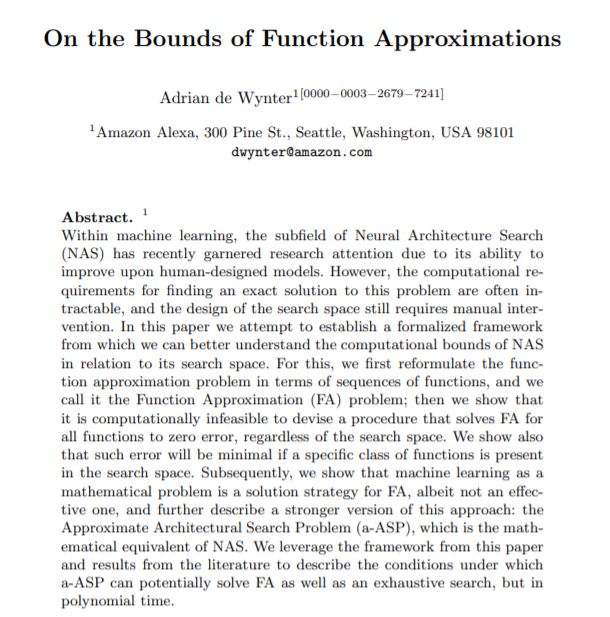 On the Bounds of Function Approximations

Adrian de Wynter$^{1[0000-0003-2679-7241]}$

$^1$Amazon Alexa, 300 Pine St., Seattle, Washington, USA 98101
dwynter@amazon.com

Abstract. $^1$
Within machine learning, the subfield of Neural Architecture Search (NAS) has recently garnered research attention due to its ability to improve upon human-designed models. However, the computational requirements for finding an exact solution to this problem are often intractable, and the design of the search space still requires manual intervention. In this paper we attempt to establish a formalized framework from which we can better understand the computational bounds of NAS in relation to its search space. For this, we first reformulate the function approximation problem in terms of sequences of functions, and we call it the Function Approximation (FA) problem; then we show that it is computationally infeasible to devise a procedure that solves FA for all functions to zero error, regardless of the search space. We show also that such error will be minimal if a specific class of functions is present in the search space. Subsequently, we show that machine learning as a mathematical problem is a solution strategy for FA, albeit not an effective one, and further describe a stronger version of this approach: the Approximate Architectural Search Problem (a-ASP), which is the mathematical equivalent of NAS. We leverage the framework from this paper and results from the literature to describe the conditions under which a-ASP can potentially solve FA as well as an exhaustive search, but in polynomial time.